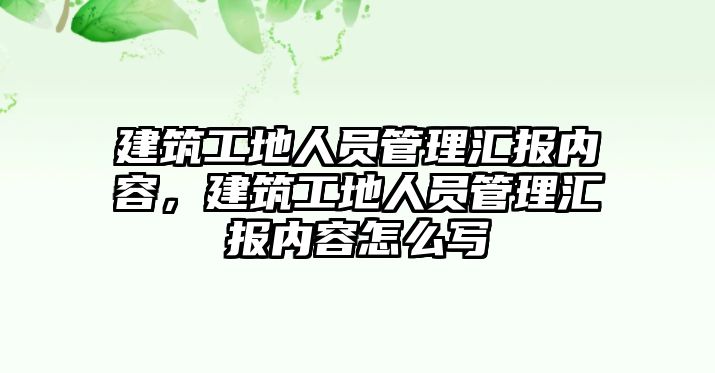 建筑工地人员管理汇报内容，建筑工地人员管理汇报内容怎么写